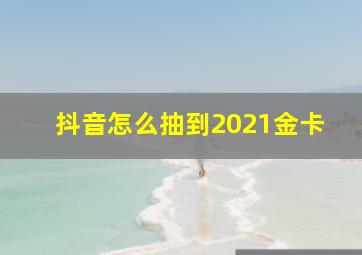 抖音怎么抽到2021金卡